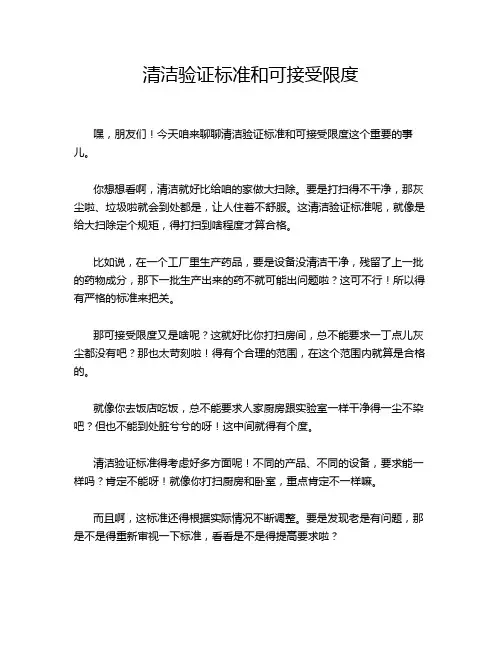 清洁验证标准和可接受限度

嘿，朋友们！今天咱来聊聊清洁验证标准和可接受限度这个重要的事儿。

你想想看啊，清洁就好比给咱的家做大扫除。要是打扫得不干净，那灰尘啦、垃圾啦就会到处都是，让人住着不舒服。这清洁验证标准呢，就像是给大扫除定个规矩，得打扫到啥程度才算合格。

比如说，在一个工厂里生产药品，要是设备没清洁干净，残留了上一批的药物成分，那下一批生产出来的药不就可能出问题啦？这可不行！所以得有严格的标准来把关。

那可接受限度又是啥呢？这就好比你打扫房间，总不能要求一丁点儿灰尘都没有吧？那也太苛刻啦！得有个合理的范围，在这个范围内就算是合格的。

就像你去饭店吃饭，总不能要求人家厨房跟实验室一样干净得一尘不染吧？但也不能到处脏兮兮的呀！这中间就得有个度。

清洁验证标准得考虑好多方面呢！不同的产品、不同的设备，要求能一样吗？肯定不能呀！就像你打扫厨房和卧室，重点肯定不一样嘛。

而且啊，这标准还得根据实际情况不断调整。要是发现老是有问题，那是不是得重新审视一下标准，看看是不是得提高要求啦？